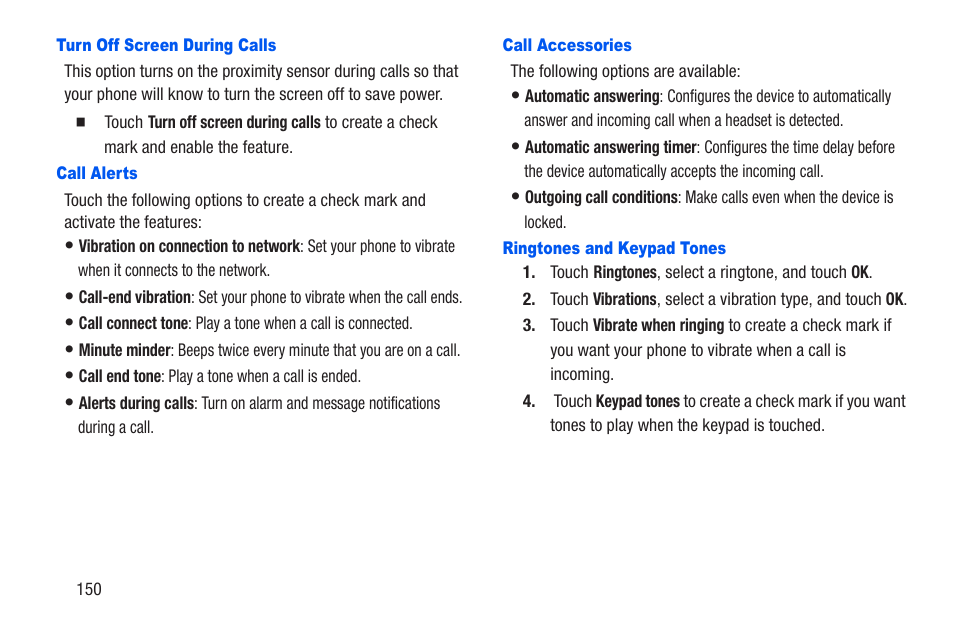 Turn Off Screen During Calls

This option turns on the proximity sensor during calls so that your phone will know to turn the screen off to save power.

■ Touch Turn off screen during calls to create a check mark and enable the feature.

Call Alerts

Touch the following options to create a check mark and activate the features:

• Vibration on connection to network: Set your phone to vibrate when it connects to the network.

• Call-end vibration: Set your phone to vibrate when the call ends.

• Call connect tone: Play a tone when a call is connected.

• Minute minder: Beeps twice every minute that you are on a call.

• Call end tone: Play a tone when a call is ended.

• Alerts during calls: Turn on alarm and message notifications during a call.

Call Accessories

The following options are available:

• Automatic answering: Configures the device to automatically answer and incoming call when a headset is detected.

• Automatic answering timer: Configures the time delay before the device automatically accepts the incoming call.

• Outgoing call conditions: Make calls even when the device is locked.

Ringtones and Keypad Tones

1. Touch Ringtones, select a ringtone, and touch OK.

2. Touch Vibrations, select a vibration type, and touch OK.

3. Touch Vibrate when ringing to create a check mark if you want your phone to vibrate when a call is incoming.

4. Touch Keypad tones to create a check mark if you want tones to play when the keypad is touched.

150